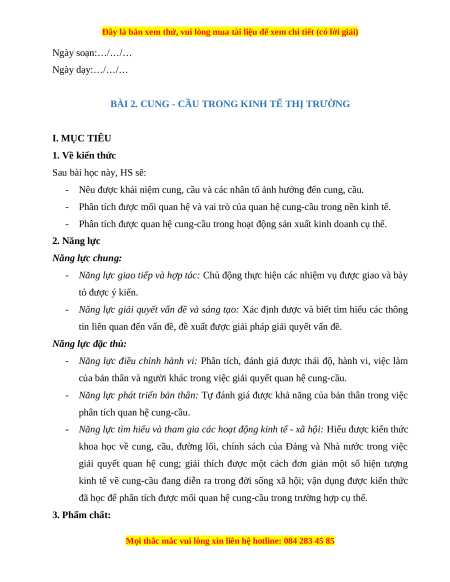 Đây là bản xem thử, vui lòng mua tài liệu để xem chi tiết (có lời giải)

Ngày soạn:…/…/…

Ngày dạy:…/…/…

BÀI 2. CUNG - CẦU TRONG KINH TẾ THỊ TRƯỜNG

I. MỤC TIÊU

1. Về kiến thức

Sau bài học này, HS sẽ:

- Nêu được khái niệm cung, cầu và các nhân tố ảnh hưởng đến cung, cầu.
- Phân tích được mối quan hệ và vai trò của quan hệ cung-cầu trong nền kinh tế.
- Phân tích được quan hệ cung-cầu trong hoạt động sản xuất kinh doanh cụ thể.

2. Năng lực

Năng lực chung:

- Năng lực giao tiếp và hợp tác: Chủ động thực hiện các nhiệm vụ được giao và bày tỏ được ý kiến.
- Năng lực giải quyết vấn đề và sáng tạo: Xác định được và biết tìm hiểu các thông tin liên quan đến vấn đề, đề xuất được giải pháp giải quyết vấn đề.

Năng lực đặc thù:

- Năng lực điều chỉnh hành vi: Phân tích, đánh giá được thái độ, hành vi, việc làm của bản thân và người khác trong việc giải quyết quan hệ cung-cầu.
- Năng lực phát triển bản thân: Tự đánh giá được khả năng của bản thân trong việc phân tích quan hệ cung-cầu.
- Năng lực tìm hiểu và tham gia các hoạt động kinh tế - xã hội: Hiểu được kiến thức khoa học về cung, cầu, đường lối, chính sách của Đảng và Nhà nước trong việc giải quyết quan hệ cung; giải thích được một cách đơn giản một số hiện tượng kinh tế về cung-cầu đang diễn ra trong đời sống xã hội; vận dụng được kiến thức đã học để phân tích được mối quan hệ cung-cầu trong trường hợp cụ thể.

3. Phẩm chất:

Mọi thắc mắc vui lòng xin liên hệ hotline: 084 283 45 85